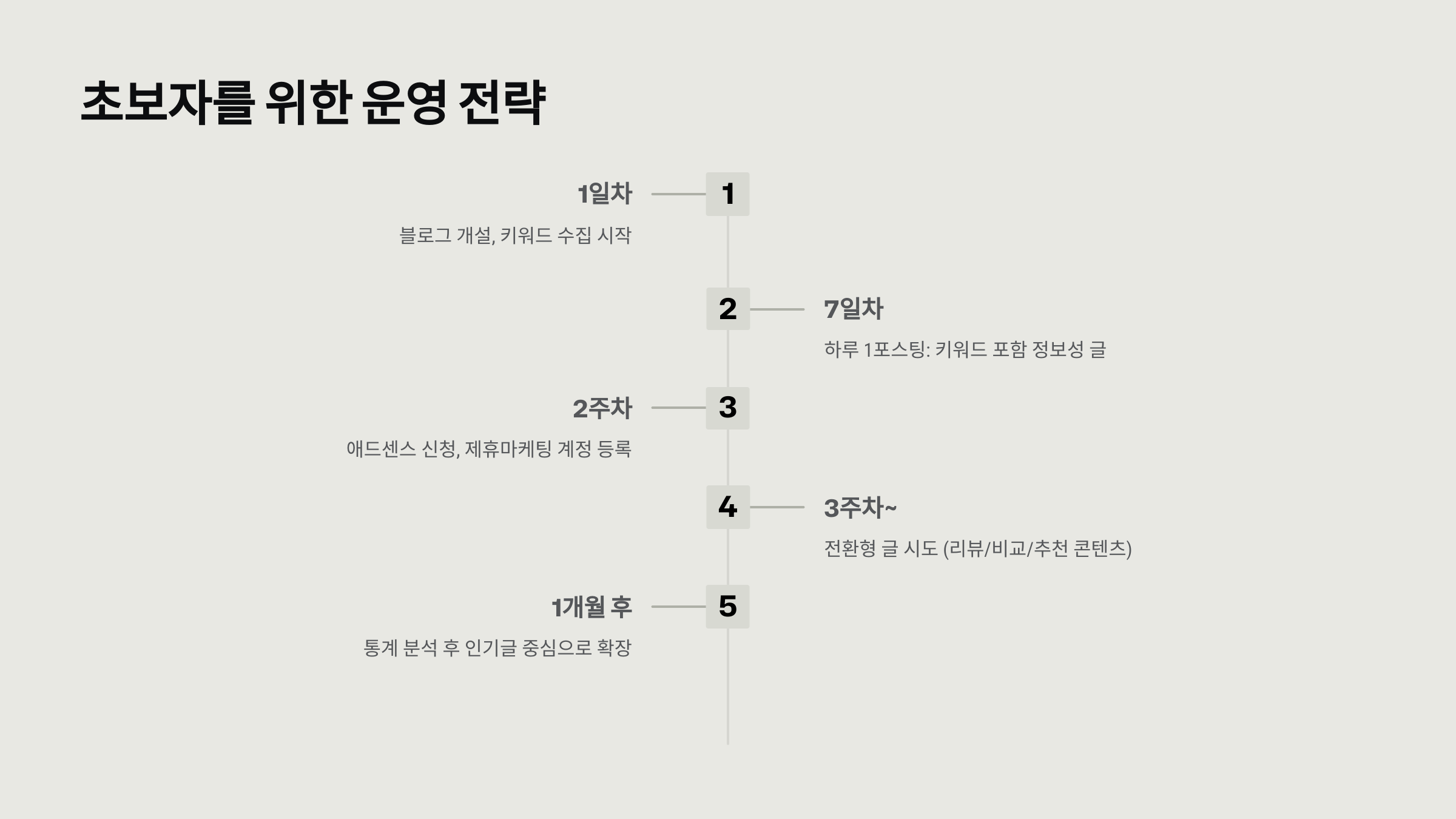 초보자를 위한 운영 전략

1일차

블로그 개설, 키워드 수집 시작

1

2

7일차

하루 1포스팅: 키워드 포함 정보성 글

2주차

애드센스 신청, 제휴마케팅 계정 등록

3

4

3주차~

전환형 글 시도 (리뷰/비교/추천 콘텐츠)

1개월 후

통계 분석 후 인기글 중심으로 확장

5